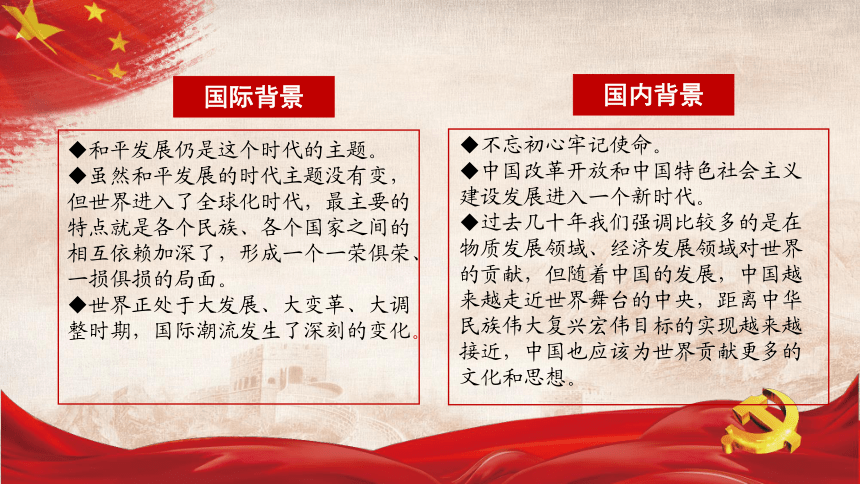 国际背景

◆和平发展仍是这个时代的主题。
◆虽然和平发展的时代主题没有变，但世界进入了全球化时代，最主要的特点就是各个民族、各个国家之间的相互依赖加深了，形成一个一荣俱荣、一损俱损的局面。
◆世界正处于大发展、大变革、大调整时期，国际潮流发生了深刻的变化。

国内背景

◆不忘初心牢记使命。
◆中国改革开放和中国特色社会主义建设发展进入一个新时代。
◆过去几十年我们强调比较多的是在物质发展领域、经济发展领域对世界的贡献，但随着中国的发展，中国越来越走近世界舞台的中央，距离中华民族伟大复兴宏伟目标的实现越来越接近，中国也应该为世界贡献更多的文化和思想。